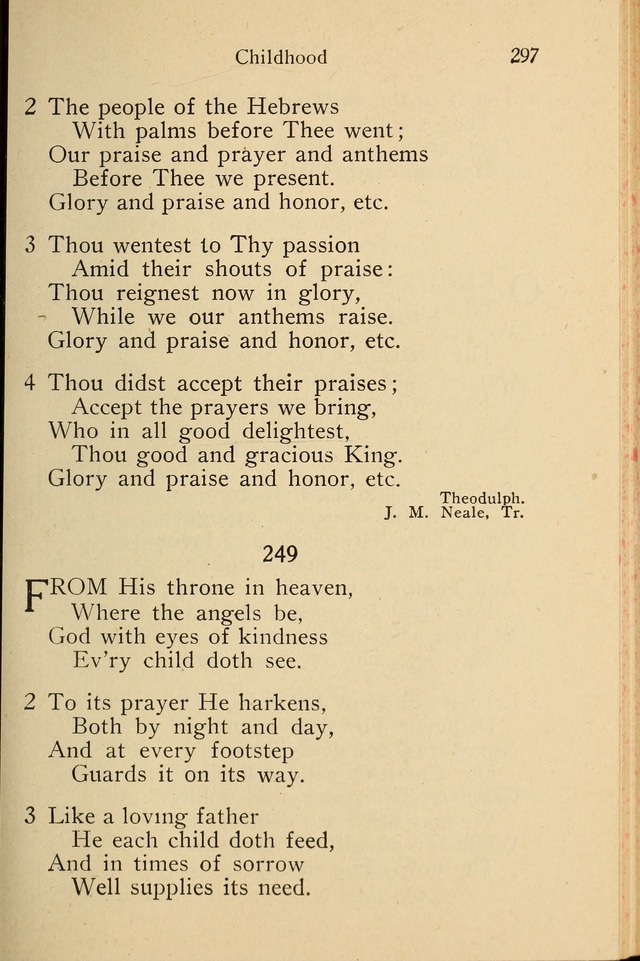 Childhood 297

2 The people of the Hebrews
With palms before Thee went;
Our praise and prayer and anthems
Before Thee we present.
Glory and praise and honor, etc.

3 Thou wentest to Thy passion
Amid their shouts of praise:
Thou reignest now in glory,
While we our anthems raise.
Glory and praise and honor, etc.

4 Thou didst accept their praises;
Accept the prayers we bring,
Who in all good delightest,
Thou good and gracious King.
Glory and praise and honor, etc.

Theodulph.
J. M. Neale, Tr.

249

FROM His throne in heaven,
Where the angels be,
God with eyes of kindness
Ev'ry child doth see.

2 To its prayer He harkens,
Both by night and day,
And at every footstep
Guards it on its way.

3 Like a loving father
He each child doth feed,
And in times of sorrow
Well supplies its need.